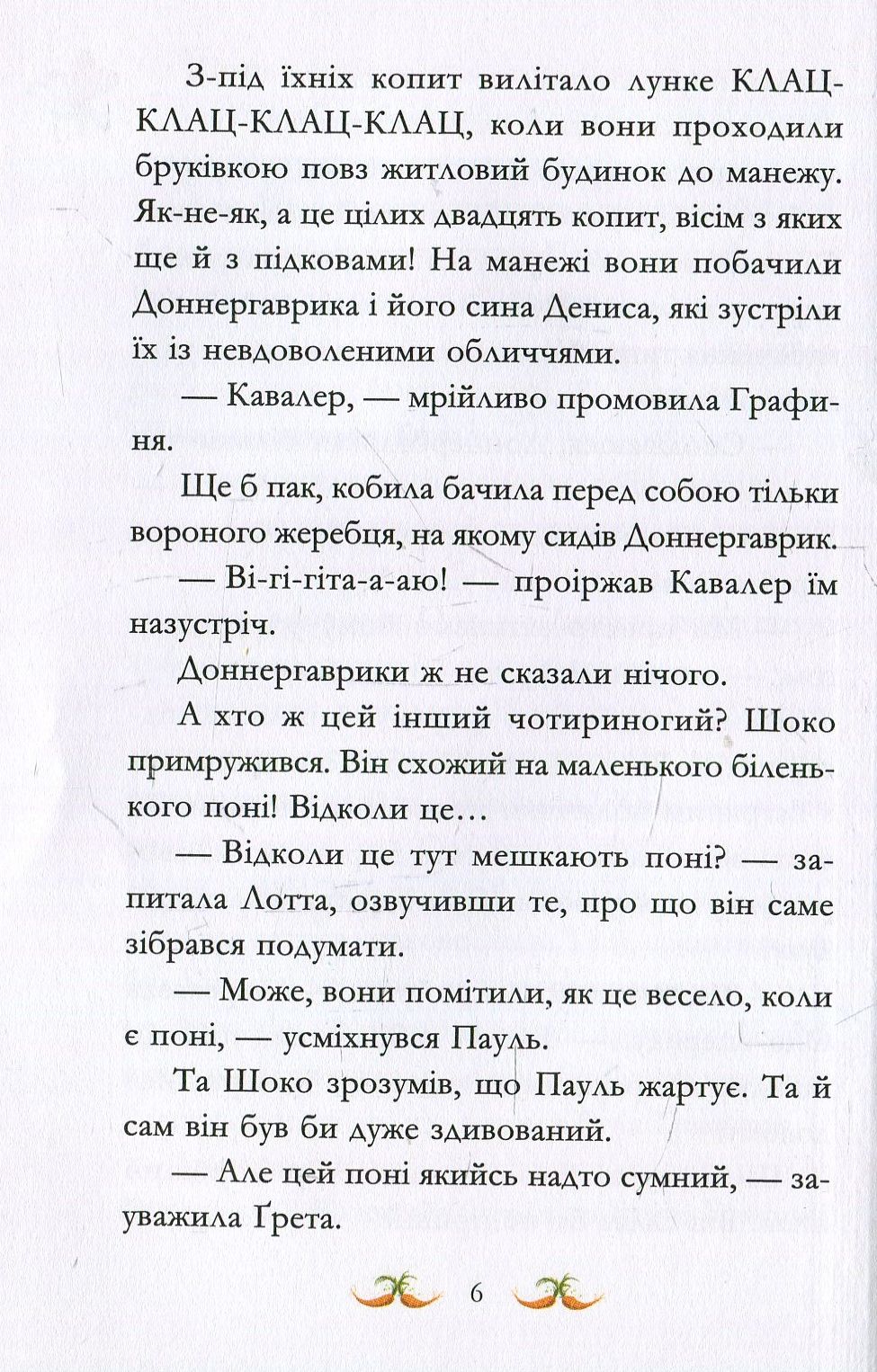 З-під їхніх копит вилітало лунке КЛАЦ-КЛАЦ-КЛАЦ-КЛАЦ, коли вони проходили бруківкою повз житловий будинок до манежу. Як-не-як, а це цілих двадцять копит, вісім з яких ще й з підковами! На манежі вони побачили Доннергаврика і його сина Дениса, які зустріли їх із невдоволеними обличчями.

— Кавалер, — мрійливо промовила Графиня.

Ще б пак, кобила бачила перед собою тільки вороного жеребця, на якому сидів Доннергаврик.

— Ві-гі-гіта-а-аю! — проіржав Кавалер їм назустріч.

Доннергаврики ж не сказали нічого.

А хто ж цей інший чотириногий? Шоко примружився. Він схожий на маленького біленького поні! Відколи це…

— Відколи це тут мешкають поні? — запитала Лотта, озвучивши те, про що він саме зібрався подумати.

— Може, вони помітили, як це весело, коли є поні, — усміхнувся Пауль.

Та Шоко зрозумів, що Пауль жартує. Та й сам він був би дуже здивований.

— Але цей поні якийсь надто сумний, — зауважила Ґрета.

6